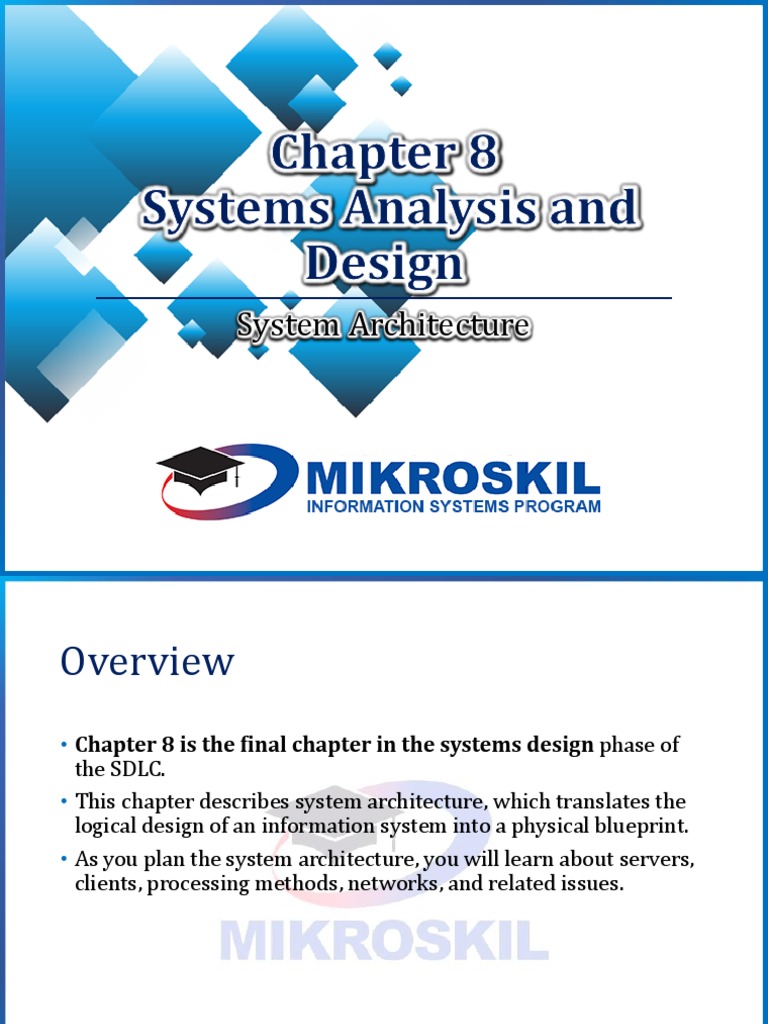 Chapter 8
Systems Analysis and Design

System Architecture

MIKROSKIL
INFORMATION SYSTEMS PROGRAM

Overview

• Chapter 8 is the final chapter in the systems design phase of the SDLC.
• This chapter describes system architecture, which translates the logical design of an information system into a physical blueprint.
• As you plan the system architecture, you will learn about servers, clients, processing methods, networks, and related issues.

MIKROSKIL